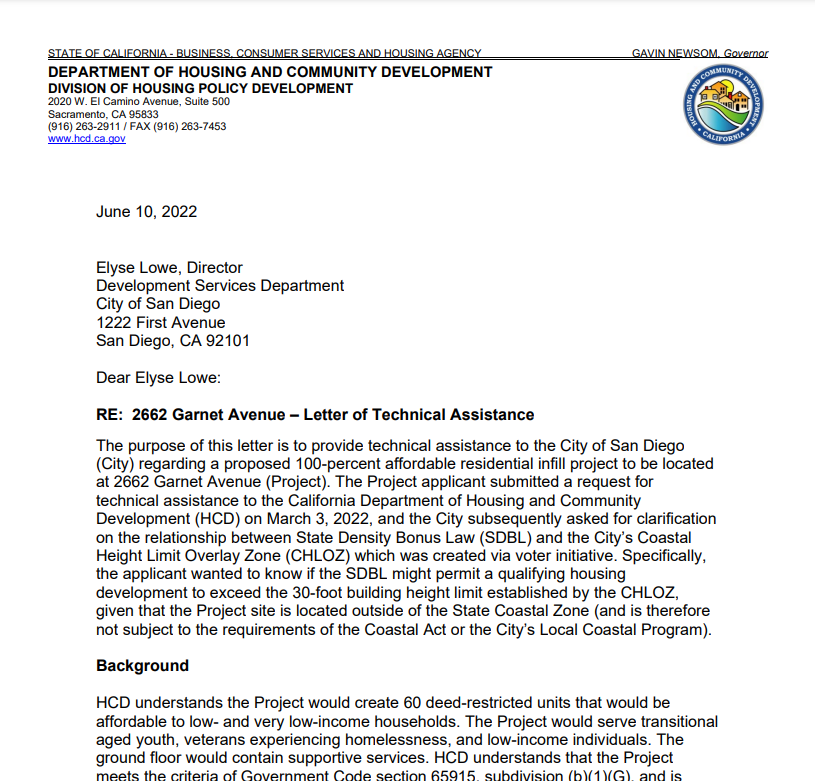 STATE OF CALIFORNIA - BUSINESS, CONSUMER SERVICES AND HOUSING AGENCY GAVIN NEWSOM, Governor

DEPARTMENT OF HOUSING AND COMMUNITY DEVELOPMENT
DIVISION OF HOUSING POLICY DEVELOPMENT
2020 W. El Camino Avenue, Suite 500
Sacramento, CA 95833
(916) 263-2911 / FAX (916) 263-7453
www.hcd.ca.gov

HOUSING AND COMMUNITY DEVELOPMENT CALIFORNIA

June 10, 2022

Elyse Lowe, Director
Development Services Department
City of San Diego
1222 First Avenue
San Diego, CA 92101

Dear Elyse Lowe:

RE: 2662 Garnet Avenue – Letter of Technical Assistance

The purpose of this letter is to provide technical assistance to the City of San Diego (City) regarding a proposed 100-percent affordable residential infill project to be located at 2662 Garnet Avenue (Project). The Project applicant submitted a request for technical assistance to the California Department of Housing and Community Development (HCD) on March 3, 2022, and the City subsequently asked for clarification on the relationship between State Density Bonus Law (SDBL) and the City's Coastal Height Limit Overlay Zone (CHLOZ) which was created via voter initiative. Specifically, the applicant wanted to know if the SDBL might permit a qualifying housing development to exceed the 30-foot building height limit established by the CHLOZ, given that the Project site is located outside of the State Coastal Zone (and is therefore not subject to the requirements of the Coastal Act or the City's Local Coastal Program).

Background

HCD understands the Project would create 60 deed-restricted units that would be affordable to low- and very low-income households. The Project would serve transitional aged youth, veterans experiencing homelessness, and low-income individuals. The ground floor would contain supportive services. HCD understands that the Project meets the criteria of Government Code section 65915, subdivision (b)(1)(G), and is